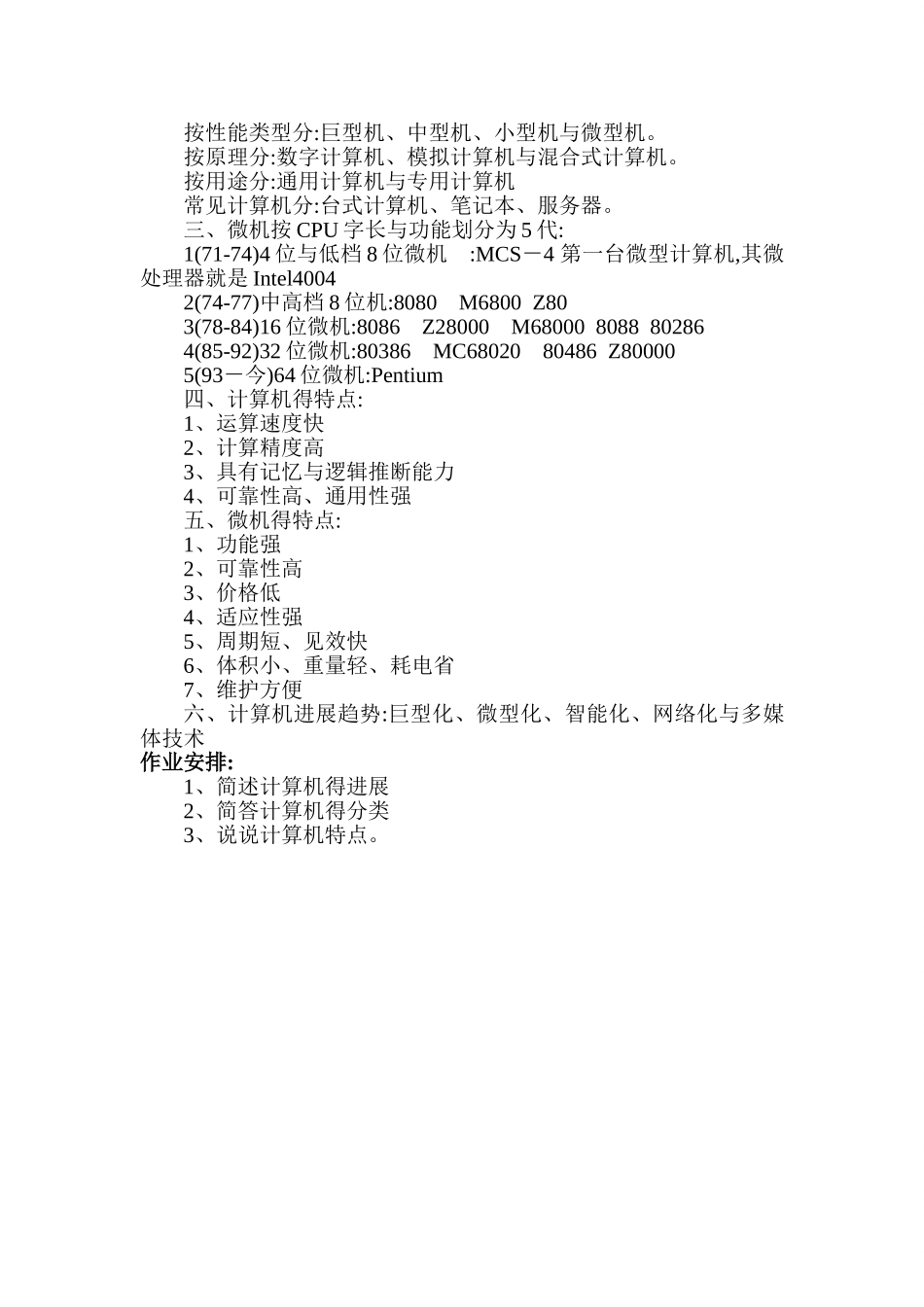 按性能类型分:巨型机、中型机、小型机与微型机。
按原理分:数字计算机、模拟计算机与混合式计算机。
按用途分:通用计算机与专用计算机
常见计算机分:台式计算机、笔记本、服务器。
三、微机按 CPU 字长与功能划分为 5 代:
1(71-74)4 位与低档 8 位微机 :MCS－4 第一台微型计算机,其微处理器就是 Intel4004
2(74-77)中高档 8 位机:8080 M6800 Z80
3(78-84)16 位微机:8086 Z28000 M68000 8088 80286
4(85-92)32 位微机:80386 MC68020 80486 Z80000
5(93－今)64 位微机:Pentium
四、计算机得特点:
1、运算速度快
2、计算精度高
3、具有记忆与逻辑推断能力
4、可靠性高、通用性强
五、微机得特点:
1、功能强
2、可靠性高
3、价格低
4、适应性强
5、周期短、见效快
6、体积小、重量轻、耗电省
7、维护方便
六、计算机进展趋势:巨型化、微型化、智能化、网络化与多媒体技术
作业安排:
1、简述计算机得进展
2、简答计算机得分类
3、说说计算机特点。